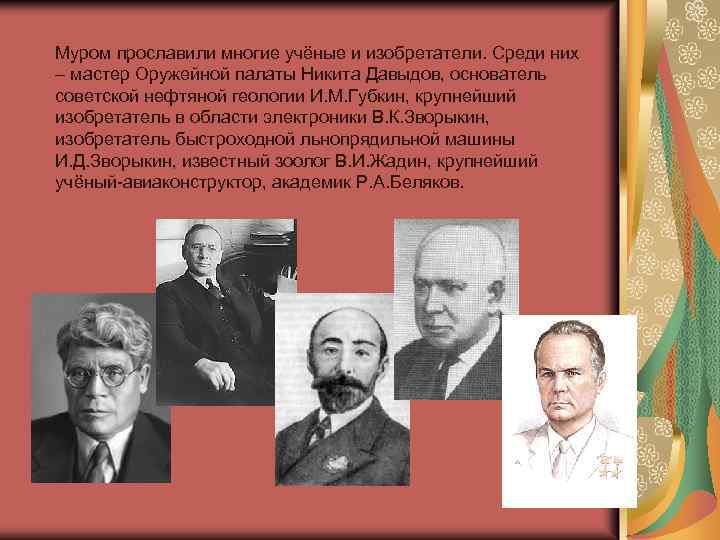 Муром прославили многие учёные и изобретатели. Среди них – мастер Оружейной палаты Никита Давыдов, основатель советской нефтяной геологии И.М.Губкин, крупнейший изобретатель в области электроники В.К.Зворыкин, изобретатель быстроходной льнопрядильной машины И.Д.Зворыкин, известный зоолог В.И.Жадин, крупнейший учёный-авиаконструктор, академик Р.А.Беляков.